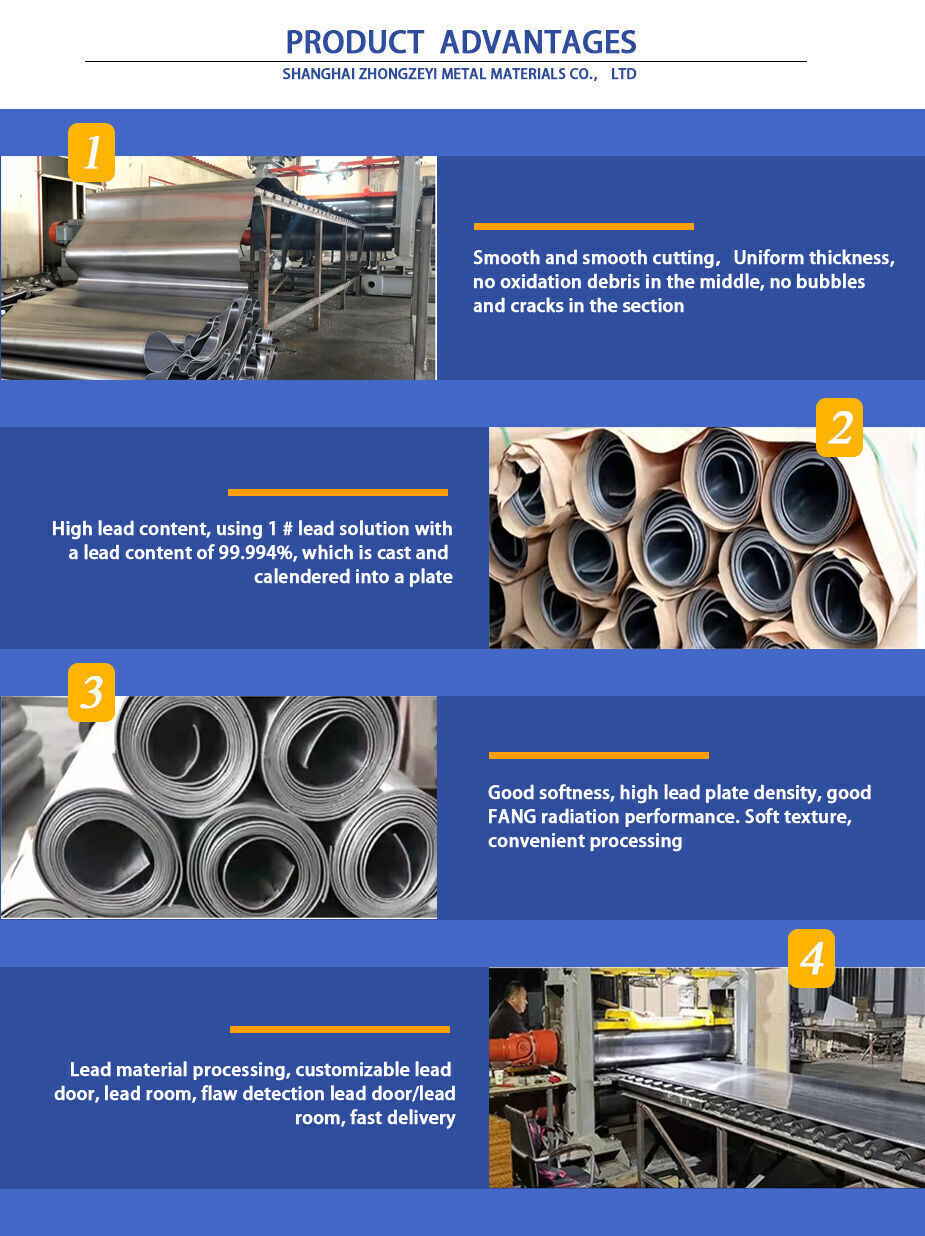 PRODUCT ADVANTAGES

SHANGHAI ZHONGZEYI METAL MATERIALS CO., LTD

1

Smooth and smooth cutting, Uniform thickness, no oxidation debris in the middle, no bubbles and cracks in the section

2

High lead content, using 1 # lead solution with a lead content of 99.994%, which is cast and calendered into a plate

3

Good softness, high lead plate density, good FANG radiation performance. Soft texture, convenient processing

4

Lead material processing, customizable lead door, lead room, flaw detection lead door/lead room, fast delivery